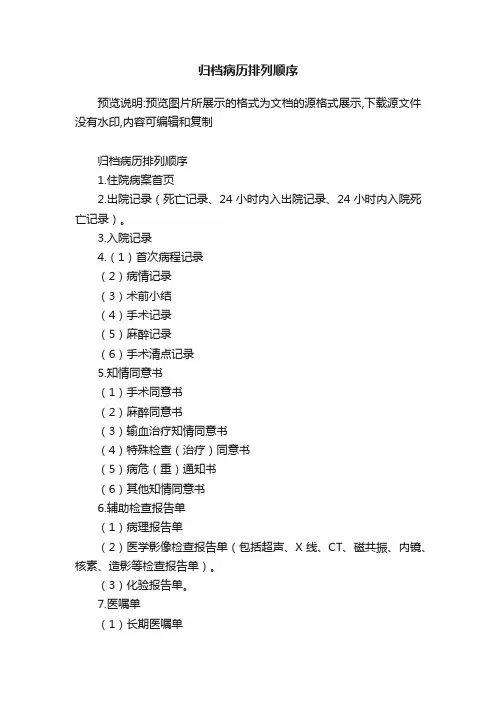 归档病历排列顺序

预览说明:预览图片所展示的格式为文档的源格式展示,下载源文件没有水印,内容可编辑和复制

归档病历排列顺序

1.住院病案首页

2.出院记录（死亡记录、24 小时内入出院记录、24 小时内入院死亡记录）。

3.入院记录

4.（1）首次病程记录

（2）病情记录

（3）术前小结

（4）手术记录

（5）麻醉记录

（6）手术清点记录

5.知情同意书

（1）手术同意书

（2）麻醉同意书

（3）输血治疗知情同意书

（4）特殊检查（治疗）同意书

（5）病危（重）通知书

（6）其他知情同意书

6.辅助检查报告单

（1）病理报告单

（2）医学影像检查报告单（包括超声、X 线、CT、磁共振、内镜、核素、造影等检查报告单）。

（3）化验报告单。

7.医嘱单

（1）长期医嘱单